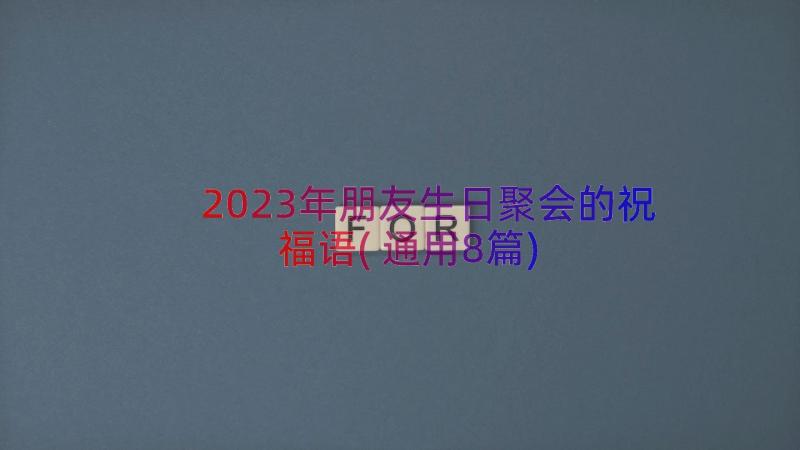 2023年朋友生日聚会的祝福语(通用8篇)

FOR